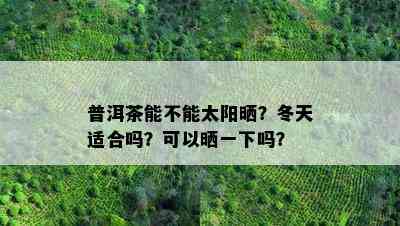 普洱茶能不能太阳晒？冬天适合吗？可以晒一下吗？